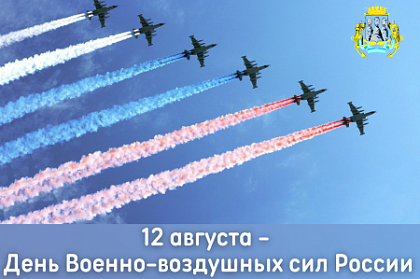 12 августа –
День Военно-воздушных сил России